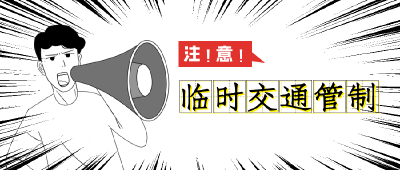 注！意！

临时交通管制